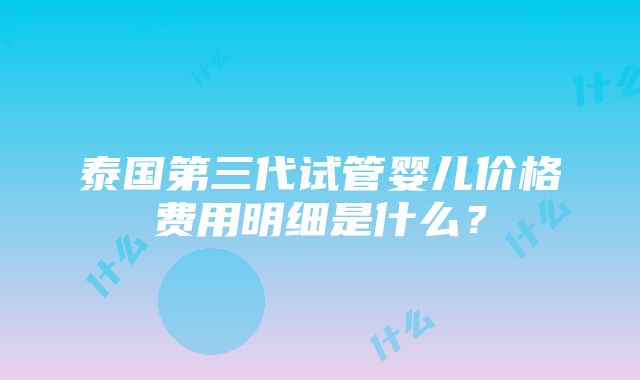 什么

什么

泰国第三代试管婴儿价格费用明细是什么？

什么

什么

什么